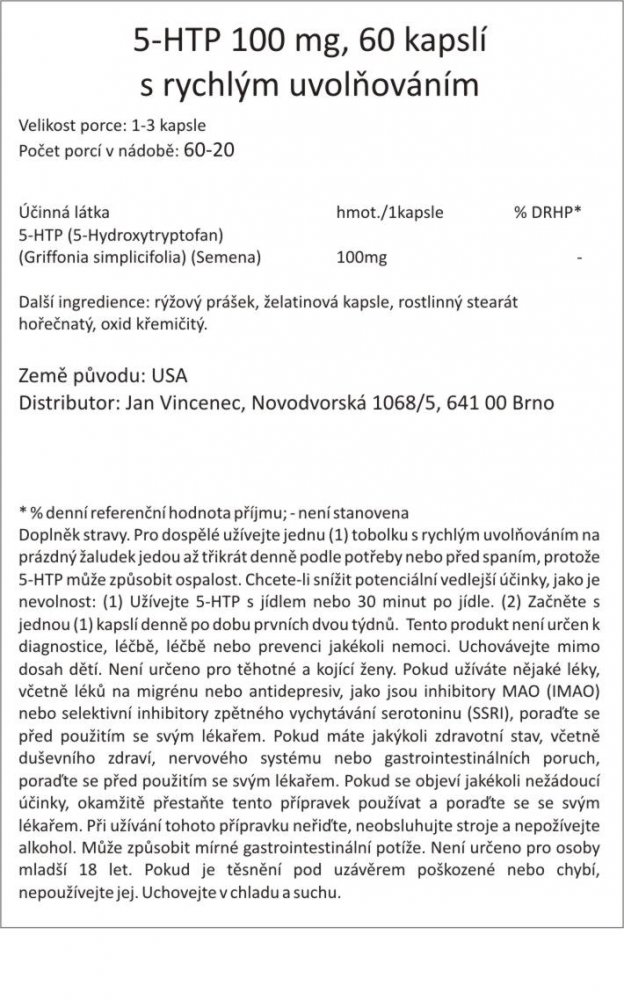 5-HTP 100 mg, 60 kapslí s rychlým uvolňováním

Velikost porce: 1-3 kapsle
Počet porcí v nádobě: 60-20

| Účinná látka | hmot./1kapsle | % DRHP* |
|---|---|---|
| 5-HTP (5-Hydroxytryptofan) (Griffonia simplicifolia) (Semena) | 100mg | - |

Další ingredience: rýžový prášek, želatinová kapsle, rostlinný stearát hořečnatý, oxid křemičitý.

Země původu: USA
Distributor: Jan Vincenec, Novodvorská 1068/5, 641 00 Brno

* % denní referenční hodnota příjmu; - není stanovena
Doplněk stravy. Pro dospělé užívejte jednu (1) tobolku s rychlým uvolňováním na prázdný žaludek jedou až třikrát denně podle potřeby nebo před spaním, protože 5-HTP může způsobit ospalost. Chcete-li snížit potenciální vedlejší účinky, jako je nevolnost: (1) Užívejte 5-HTP s jídlem nebo 30 minut po jídle. (2) Začněte s jednou (1) kapslí denně po dobu prvních dvou týdnů. Tento produkt není určen k diagnostice, léčbě, léčbě nebo prevenci jakékoli nemoci. Uchovávejte mimo dosah dětí. Není určeno pro těhotné a kojící ženy. Pokud užíváte nějaké léky, včetně léků na migrénu nebo antidepresiv, jako jsou inhibitory MAO (IMAO) nebo selektivní inhibitory zpětného vychytávání serotoninu (SSRI), poraďte se před použitím se svým lékařem. Pokud máte jakýkoli zdravotní stav, včetně duševního zdraví, nervového systému nebo gastrointestinálních poruch, poraďte se před použitím se svým lékařem. Pokud se objeví jakékoli nežádoucí účinky, okamžitě přestaňte tento přípravek používat a poraďte se se svým lékařem. Při užívání tohoto přípravku neřiďte, neobsluhujte stroje a nepožívejte alkohol. Může způsobit mírné gastrointestinální potíže. Není určeno pro osoby mladší 18 let. Pokud je těsnění pod uzávěrem poškozené nebo chybí, nepoužívejte jej. Uchovejte v chladu a suchu.